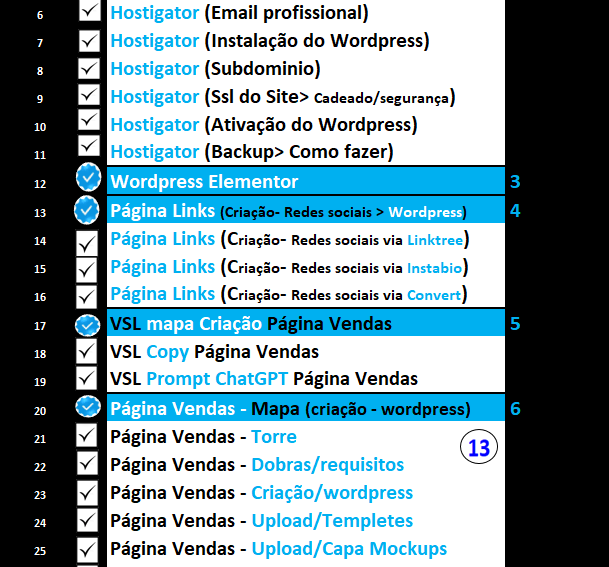 6 Hostigator (Email profissional)
7 Hostigator (Instalação do Wordpress)
8 Hostigator (Subdominio)
9 Hostigator (Ssl do Site> Cadeado/segurança)
10 Hostigator (Ativação do Wordpress)
11 Hostigator (Backup> Como fazer)
12 Wordpress Elementor 3
13 Página Links (Criação- Redes sociais > Wordpress) 4
14 Página Links (Criação- Redes sociais via Linktree)
15 Página Links (Criação- Redes sociais via Instabio)
16 Página Links (Criação- Redes sociais via Convert)
17 VSL mapa Criação Página Vendas 5
18 VSL Copy Página Vendas
19 VSL Prompt ChatGPT Página Vendas
20 Página Vendas - Mapa (criação - wordpress) 6
21 Página Vendas - Torre
13
22 Página Vendas - Dobras/requisitos
23 Página Vendas - Criação/wordpress
24 Página Vendas - Upload/Templetes
25 Página Vendas - Upload/Capa Mockups